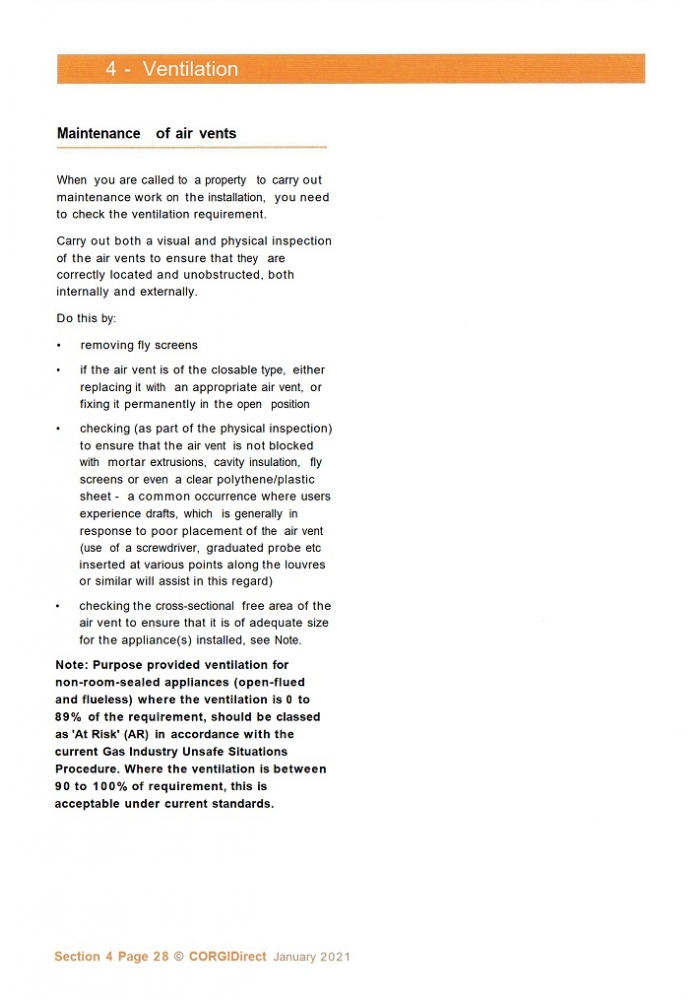 4 - Ventilation

Maintenance of air vents

When you are called to a property to carry out maintenance work on the installation, you need to check the ventilation requirement.

Carry out both a visual and physical inspection of the air vents to ensure that they are correctly located and unobstructed, both internally and externally.

Do this by:

• removing fly screens

• if the air vent is of the closable type, either replacing it with an appropriate air vent, or fixing it permanently in the open position

• checking (as part of the physical inspection) to ensure that the air vent is not blocked with mortar extrusions, cavity insulation, fly screens or even a clear polythene/plastic sheet - a common occurrence where users experience drafts, which is generally in response to poor placement of the air vent (use of a screwdriver, graduated probe etc inserted at various points along the louvres or similar will assist in this regard)

• checking the cross-sectional free area of the air vent to ensure that it is of adequate size for the appliance(s) installed, see Note.

Note: Purpose provided ventilation for non-room-sealed appliances (open-flued and flueless) where the ventilation is 0 to 89% of the requirement, should be classed as 'At Risk' (AR) in accordance with the current Gas Industry Unsafe Situations Procedure. Where the ventilation is between 90 to 100% of requirement, this is acceptable under current standards.

Section 4 Page 28 © CORGIDirect January 2021